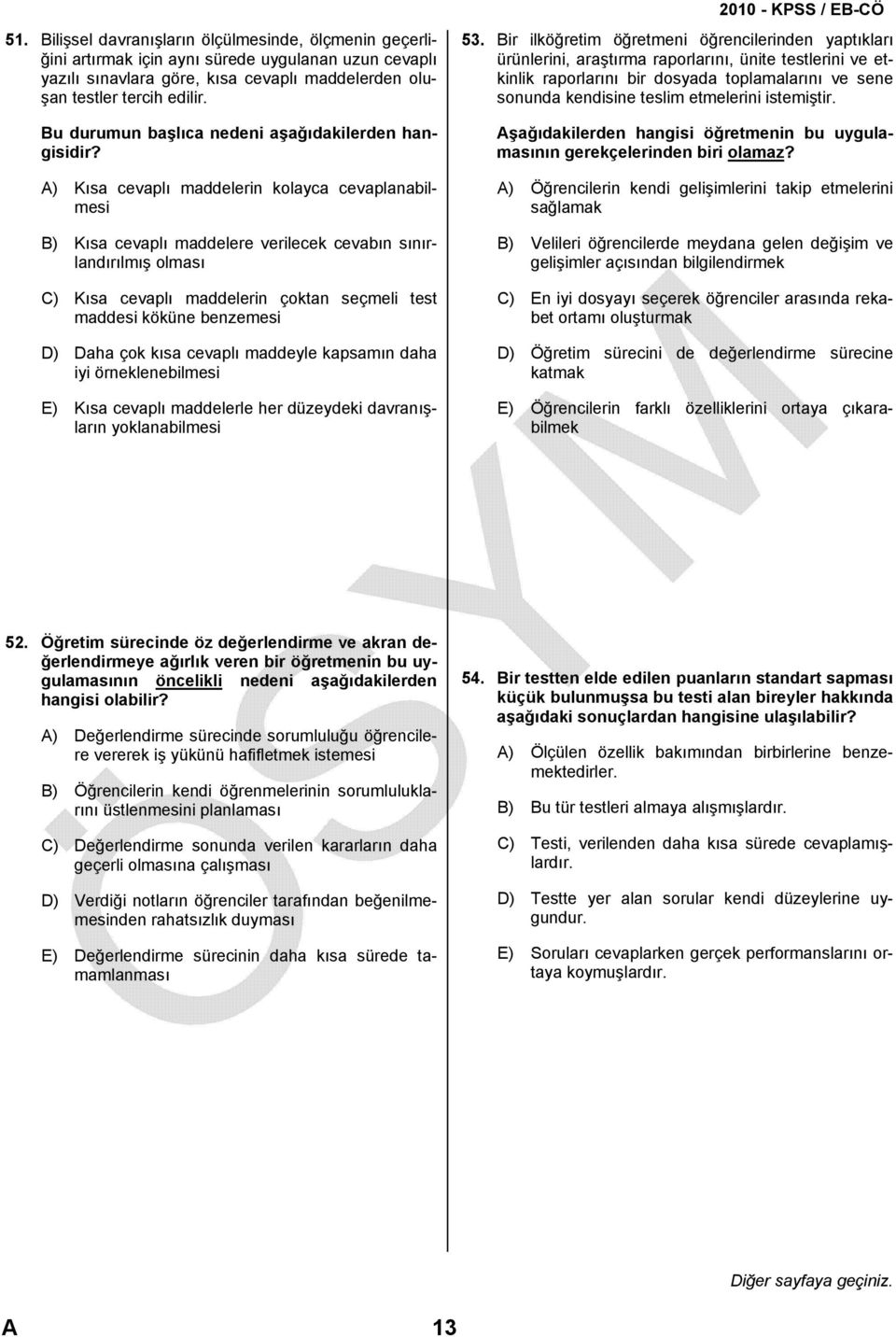 2010 - KPSS / EB-CÖ

51. Bilişsel davranışların ölçülmesinde, ölçmenin geçerliğini artırmak için aynı sürede uygulanan uzun cevaplı yazılı sınavlara göre, kısa cevaplı maddelerden oluşan testler tercih edilir.

Bu durumun başlıca nedeni aşağıdakilerden hangisidir?

A) Kısa cevaplı maddelerin kolayca cevaplanabilmesi

B) Kısa cevaplı maddelere verilecek cevabın sınırlandırılmış olması

C) Kısa cevaplı maddelerin çoktan seçmeli test maddesi köküne benzemesi

D) Daha çok kısa cevaplı maddeyle kapsamın daha iyi örneklenebilmesi

E) Kısa cevaplı maddelerle her düzeydeki davranışların yoklanabilmesi

52. Öğretim sürecinde öz değerlendirme ve akran değerlendirmeye ağırlık veren bir öğretmenin bu uygulamasının öncelikli nedeni aşağıdakilerden hangisi olabilir?

A) Değerlendirme sürecinde sorumluluğu öğrencilere vererek iş yükünü hafifletmek istemesi

B) Öğrencilerin kendi öğrenmelerinin sorumluluklarını üstlenmesini planlaması

C) Değerlendirme sonunda verilen kararların daha geçerli olmasına çalışması

D) Verdiği notların öğrenciler tarafından beğenilmemesinden rahatsızlık duyması

E) Değerlendirme sürecinin daha kısa sürede tamamlanması

53. Bir ilköğretim öğretmeni öğrencilerinden yaptıkları ürünlerini, araştırma raporlarını, ünite testlerini ve etkinlik raporlarını bir dosyada toplamalarını ve sene sonunda kendisine teslim etmelerini istemiştir.

Aşağıdakilerden hangisi öğretmenin bu uygulamasının gerekçelerinden biri olamaz?

A) Öğrencilerin kendi gelişimlerini takip etmelerini sağlamak

B) Velileri öğrencilerde meydana gelen değişim ve gelişimler açısından bilgilendirmek

C) En iyi dosyayı seçerek öğrenciler arasında rekabet ortamı oluşturmak

D) Öğretim sürecini de değerlendirme sürecine katmak

E) Öğrencilerin farklı özelliklerini ortaya çıkarabilmek

54. Bir testten elde edilen puanların standart sapması küçük bulunmuşsa bu testi alan bireyler hakkında aşağıdaki sonuçlardan hangisine ulaşılabilir?

A) Ölçülen özellik bakımından birbirlerine benzemektedirler.

B) Bu tür testleri almaya alışmışlardır.

C) Testi, verilenden daha kısa sürede cevaplamışlardır.

D) Testte yer alan sorular kendi düzeylerine uygundur.

E) Soruları cevaplarken gerçek performanslarını ortaya koymuşlardır.

ÖSYM

Diğer sayfaya geçiniz.

A 13